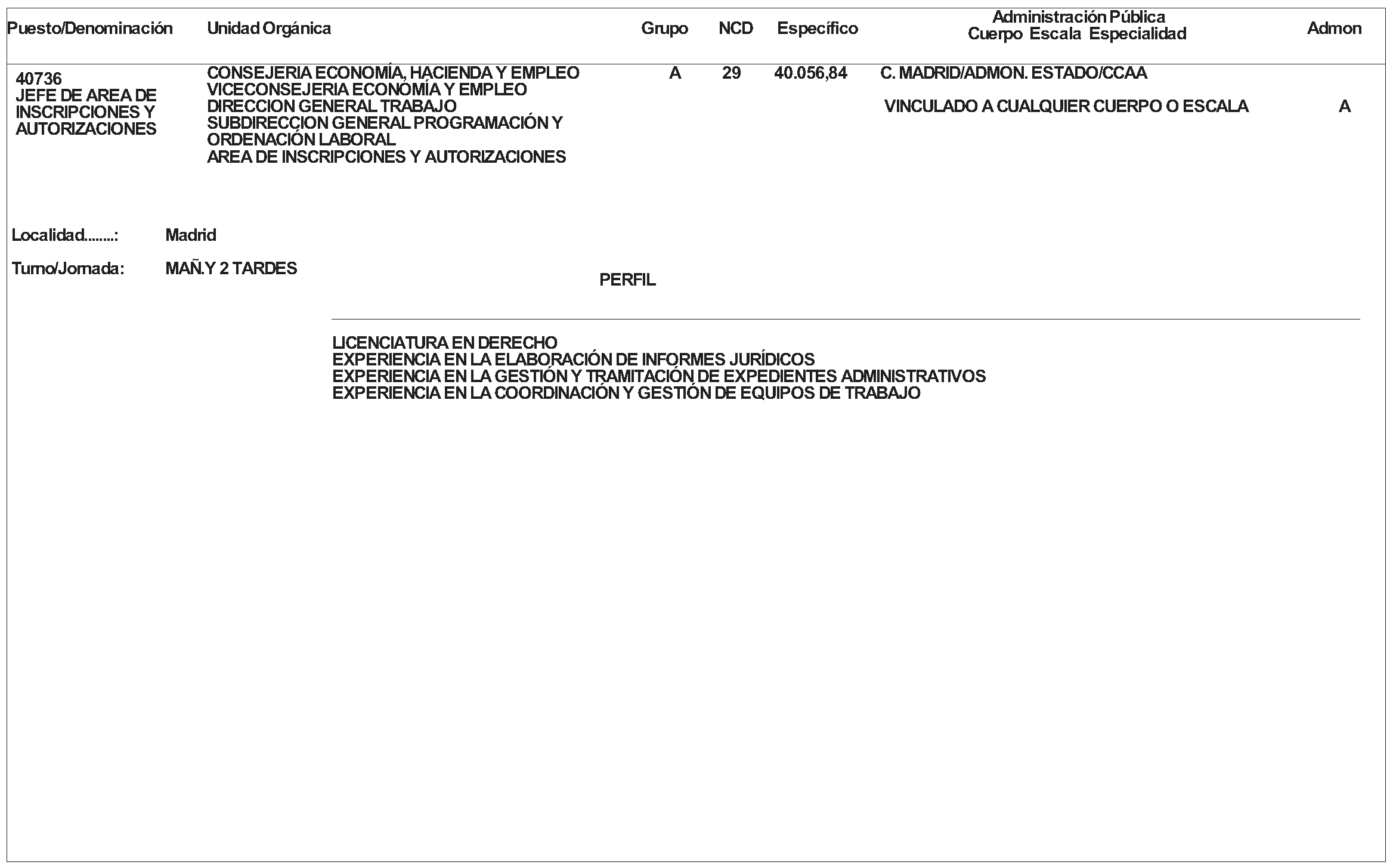 | Puesto/Denominación | Unidad Orgánica | Grupo | NCD | Específico | Administración Pública Cuerpo Escala Especialidad | Admon |
|---|---|---|---|---|---|---|
| 40736 JEFE DE AREA DE INSCRIPCIONES Y AUTORIZACIONES | CONSEJERIA ECONOMÍA, HACIENDA Y EMPLEO VICECONSEJERIA ECONOMÍA Y EMPLEO DIRECCION GENERAL TRABAJO SUBDIRECCION GENERAL PROGRAMACIÓN Y ORDENACIÓN LABORAL AREA DE INSCRIPCIONES Y AUTORIZACIONES | A | 29 | 40.056,84 | C. MADRID/ADMON. ESTADO/CCAA VINCULADO A CUALQUIER CUERPO O ESCALA | A |

Localidad........: Madrid

Turno/Jornada: MAÑ.Y 2 TARDES

PERFIL

LICENCIATURA EN DERECHO
EXPERIENCIA EN LA ELABORACIÓN DE INFORMES JURÍDICOS
EXPERIENCIA EN LA GESTIÓN Y TRAMITACIÓN DE EXPEDIENTES ADMINISTRATIVOS
EXPERIENCIA EN LA COORDINACIÓN Y GESTIÓN DE EQUIPOS DE TRABAJO